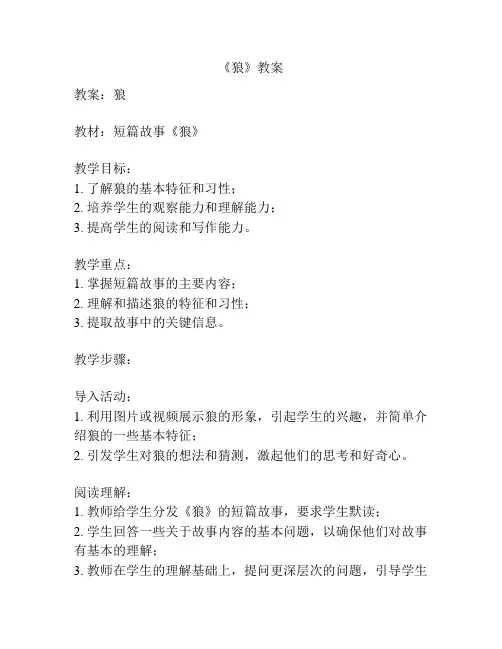 《狼》教案

教案：狼

教材：短篇故事《狼》

教学目标：
1. 了解狼的基本特征和习性；
2. 培养学生的观察能力和理解能力；
3. 提高学生的阅读和写作能力。

教学重点：
1. 掌握短篇故事的主要内容；
2. 理解和描述狼的特征和习性；
3. 提取故事中的关键信息。

教学步骤：

导入活动：
1. 利用图片或视频展示狼的形象，引起学生的兴趣，并简单介绍狼的一些基本特征；
2. 引发学生对狼的想法和猜测，激起他们的思考和好奇心。

阅读理解：
1. 教师给学生分发《狼》的短篇故事，要求学生默读；
2. 学生回答一些关于故事内容的基本问题，以确保他们对故事有基本的理解；
3. 教师在学生的理解基础上，提问更深层次的问题，引导学生